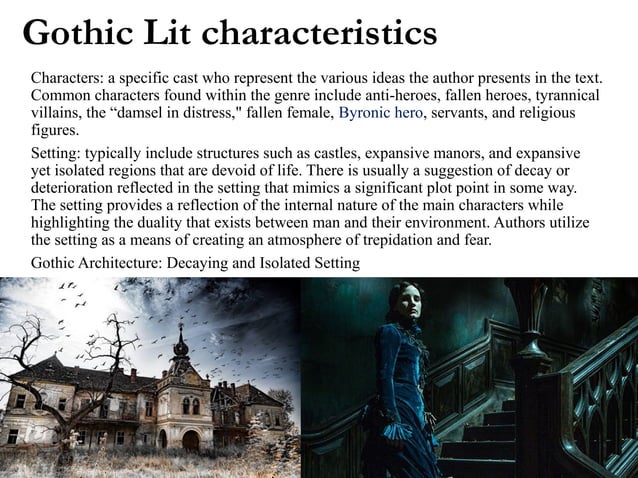 Gothic Lit characteristics

Characters: a specific cast who represent the various ideas the author presents in the text. Common characters found within the genre include anti-heroes, fallen heroes, tyrannical villains, the “damsel in distress," fallen female, Byronic hero, servants, and religious figures.

Setting: typically include structures such as castles, expansive manors, and expansive yet isolated regions that are devoid of life. There is usually a suggestion of decay or deterioration reflected in the setting that mimics a significant plot point in some way. The setting provides a reflection of the internal nature of the main characters while highlighting the duality that exists between man and their environment. Authors utilize the setting as a means of creating an atmosphere of trepidation and fear.

Gothic Architecture: Decaying and Isolated Setting